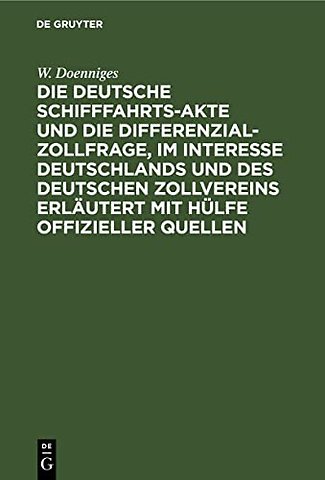 DE GRUYTER

W. Doenniges

DIE DEUTSCHE SCHIFFFAHRTS-AKTE UND DIE DIFFERENZIAL-ZOLLFRAGE, IM INTERESSE DEUTSCHLANDS UND DES DEUTSCHEN ZOLLVEREINS ERLÄUTERT MIT HÜLFE OFFIZIELLER QUELLEN

DE
G